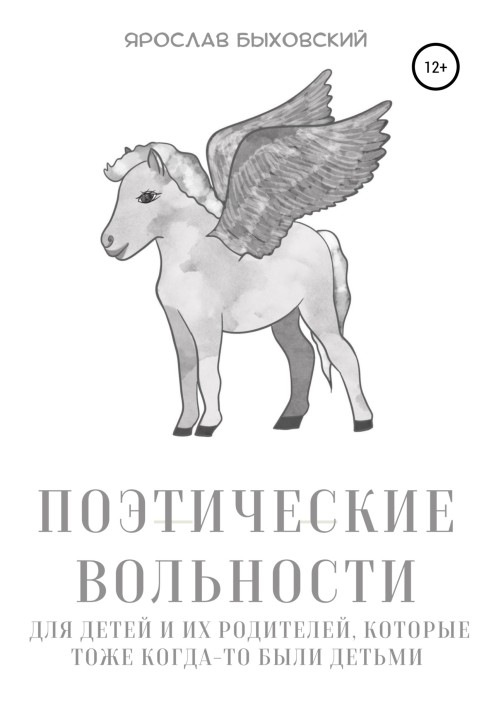 ЯРОСЛАВ БЫХОВСКИЙ

12+

ПОЭТИЧЕСКИЕ ВОЛЬНОСТИ

ДЛЯ ДЕТЕЙ И ИХ РОДИТЕЛЕЙ, КОТОРЫЕ ТОЖЕ КОГДА-ТО БЫЛИ ДЕТЬМИ